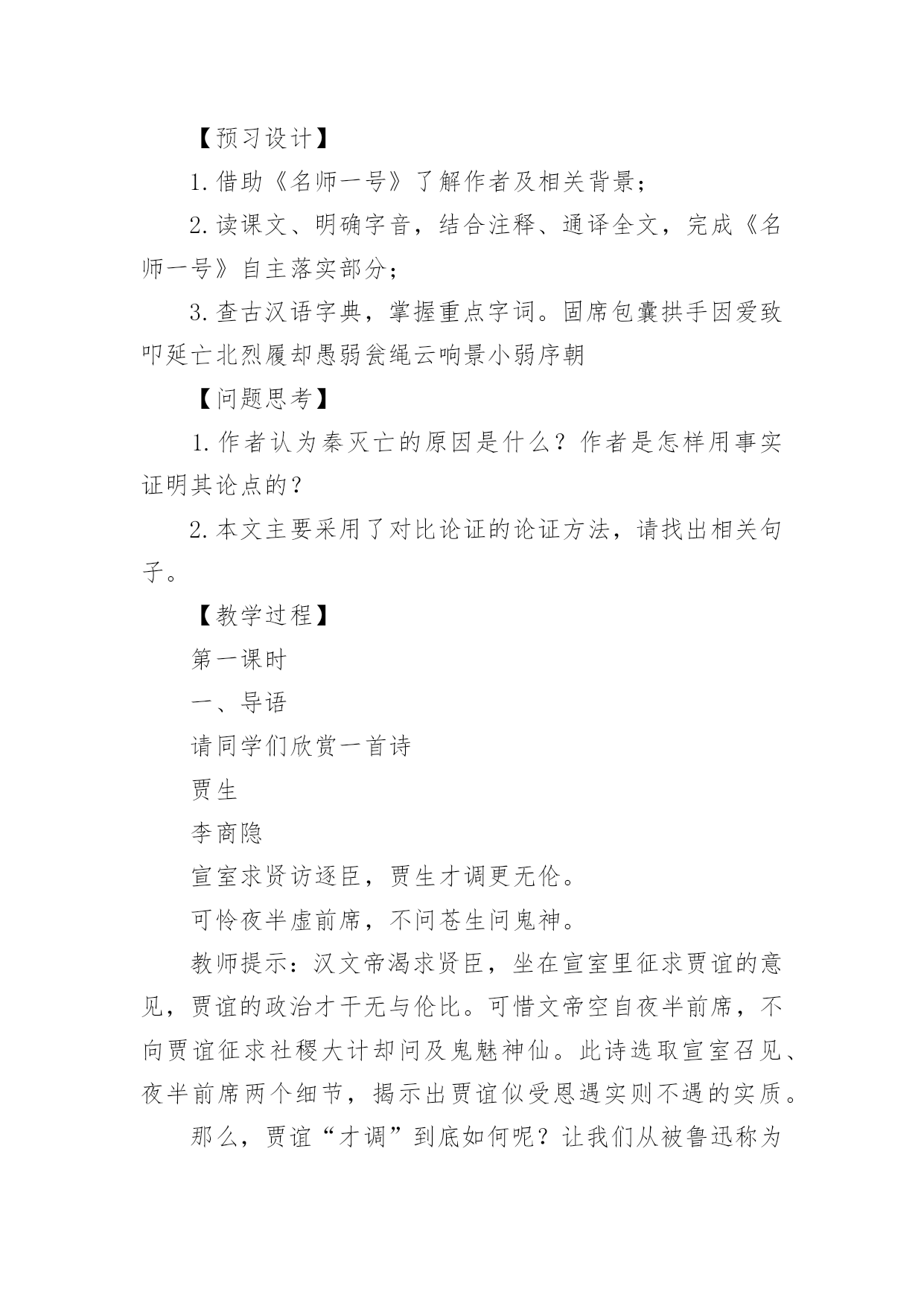 【预习设计】

1.借助《名师一号》了解作者及相关背景；

2.读课文、明确字音，结合注释、通译全文，完成《名师一号》自主落实部分；

3.查古汉语字典，掌握重点字词。固席包囊拱手因爱致叩延亡北烈履却愚弱瓮绳云响景小弱序朝

【问题思考】

1.作者认为秦灭亡的原因是什么？作者是怎样用事实证明其论点的？

2.本文主要采用了对比论证的论证方法，请找出相关句子。

【教学过程】

第一课时

一、导语

请同学们欣赏一首诗

贾生

李商隐

宣室求贤访逐臣，贾生才调更无伦。

可怜夜半虚前席，不问苍生问鬼神。

教师提示：汉文帝渴求贤臣，坐在宣室里征求贾谊的意见，贾谊的政治才干无与伦比。可惜文帝空自夜半前席，不向贾谊征求社稷大计却问及鬼魅神仙。此诗选取宣室召见、夜半前席两个细节，揭示出贾谊似受恩遇实则不遇的实质。

那么，贾谊“才调”到底如何呢？让我们从被鲁迅称为